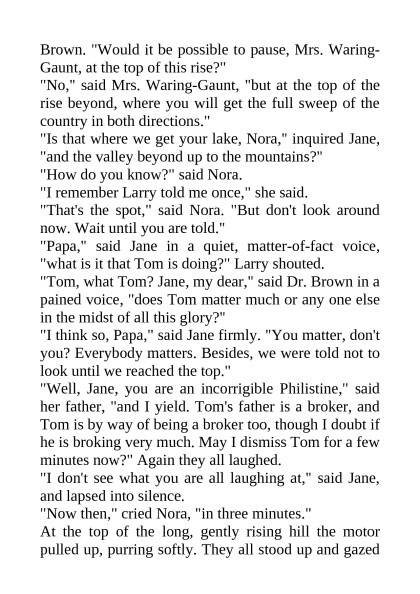 Brown. "Would it be possible to pause, Mrs. Waring-Gaunt, at the top of this rise?"
"No," said Mrs. Waring-Gaunt, "but at the top of the rise beyond, where you will get the full sweep of the country in both directions."
"Is that where we get your lake, Nora," inquired Jane, "and the valley beyond up to the mountains?"
"How do you know?" said Nora.
"I remember Larry told me once," she said.
"That's the spot," said Nora. "But don't look around now. Wait until you are told."
"Papa," said Jane in a quiet, matter-of-fact voice, "what is it that Tom is doing?" Larry shouted.
"Tom, what Tom? Jane, my dear," said Dr. Brown in a pained voice, "does Tom matter much or any one else in the midst of all this glory?"
"I think so, Papa," said Jane firmly. "You matter, don't you? Everybody matters. Besides, we were told not to look until we reached the top."
"Well, Jane, you are an incorrigible Philistine," said her father, "and I yield. Tom's father is a broker, and Tom is by way of being a broker too, though I doubt if he is broking very much. May I dismiss Tom for a few minutes now?" Again they all laughed.
"I don't see what you are all laughing at," said Jane, and lapsed into silence.
"Now then," cried Nora, "in three minutes."
At the top of the long, gently rising hill the motor pulled up, purring softly. They all stood up and gazed